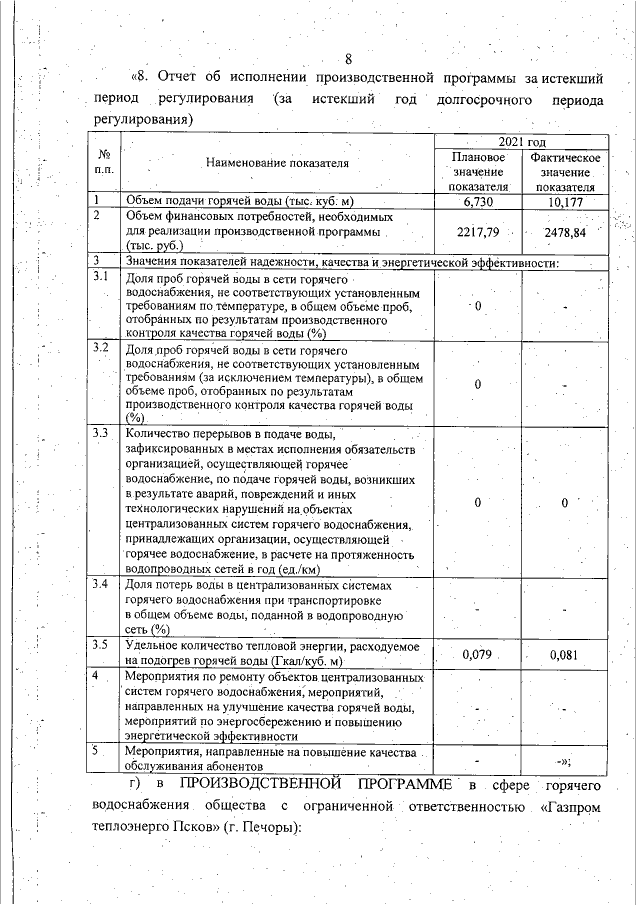 8

«8. Отчет об исполнении производственной программы за истекший период регулирования (за истекший год долгосрочного периода регулирования)

| № п.п. | Наименование показателя | 2021 год Плановое значение показателя | 2021 год Фактическое значение показателя |
|---|---|---|---|
| 1 | Объем подачи горячей воды (тыс. куб. м) | 6,730 | 10,177 |
| 2 | Объем финансовых потребностей, необходимых для реализации производственной программы (тыс. руб.) | 2217,79 | 2478,84 |
| 3 | Значения показателей надежности, качества и энергетической эффективности: | | |
| 3.1 | Доля проб горячей воды в сети горячего водоснабжения, не соответствующих установленным требованиям по температуре, в общем объеме проб, отобранных по результатам производственного контроля качества горячей воды (%) | 0 | - |
| 3.2 | Доля проб горячей воды в сети горячего водоснабжения, не соответствующих установленным требованиям (за исключением температуры), в общем объеме проб, отобранных по результатам производственного контроля качества горячей воды (%) | 0 | - |
| 3.3 | Количество перерывов в подаче воды, зафиксированных в местах исполнения обязательств организацией, осуществляющей горячее водоснабжение, по подаче горячей воды, возникших в результате аварий, повреждений и иных технологических нарушений на объектах централизованных систем горячего водоснабжения, принадлежащих организации, осуществляющей горячее водоснабжение, в расчете на протяженность водопроводных сетей в год (ед./км) | 0 | 0 |
| 3.4 | Доля потерь воды в централизованных системах горячего водоснабжения при транспортировке в общем объеме воды, поданной в водопроводную сеть (%) | - | - |
| 3.5 | Удельное количество тепловой энергии, расходуемое на подогрев горячей воды (Гкал/куб. м) | 0,079 | 0,081 |
| 4 | Мероприятия по ремонту объектов централизованных систем горячего водоснабжения, мероприятий, направленных на улучшение качества горячей воды, мероприятий по энергосбережению и повышению энергетической эффективности | - | - |
| 5 | Мероприятия, направленные на повышение качества обслуживания абонентов | - | -»; |

г) в ПРОИЗВОДСТВЕННОЙ ПРОГРАММЕ в сфере горячего водоснабжения общества с ограниченной ответственностью «Газпром теплоэнерго Псков» (г. Печоры):